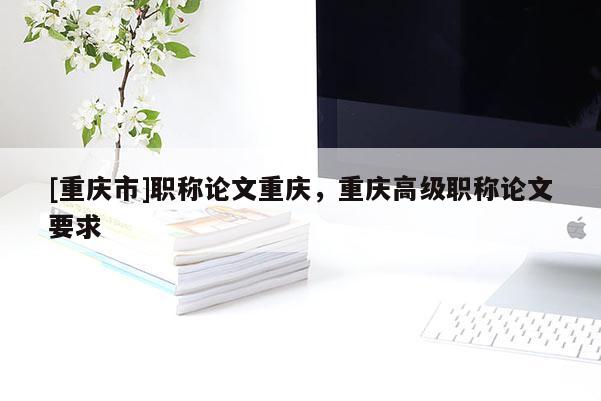 [重庆市]职称论文重庆，重庆高级职称论文要求